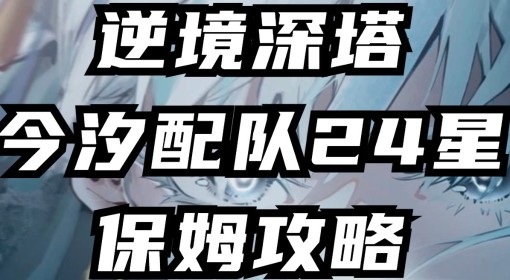 逆境深塔
今汐配队24星
保姆攻略